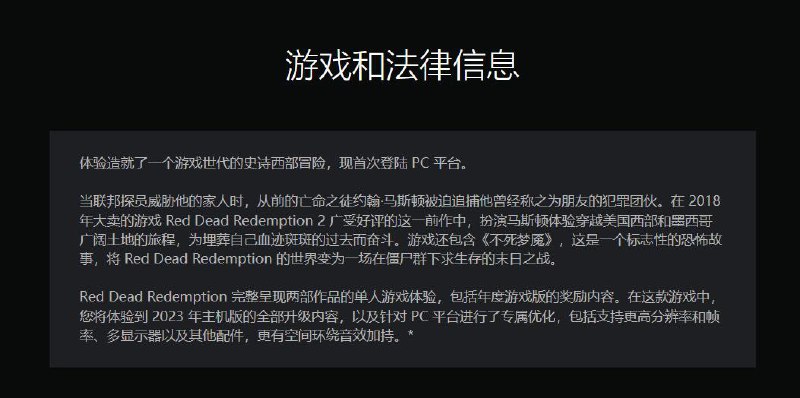 游戏和法律信息

体验造就了一个游戏世代的史诗西部冒险，现首次登陆 PC 平台。

当联邦探员威胁他的家人时，从前的亡命之徒约翰·马斯顿被迫追捕他曾经称之为朋友的犯罪团伙。在 2018 年大卖的游戏 Red Dead Redemption 2 广受好评的这一前作中，扮演马斯顿体验穿越美国西部和墨西哥广阔土地的旅程，为埋葬自己血迹斑斑的过去而奋斗。游戏还包含《不死梦魇》，这是一个标志性的恐怖故事，将 Red Dead Redemption 的世界变为一场在僵尸群下求生存的末日之战。

Red Dead Redemption 完整呈现两部作品的单人游戏体验，包括年度游戏版的奖励内容。在这款游戏中，您将体验到 2023 年主机版的全部升级内容，以及针对 PC 平台进行了专属优化，包括支持更高分辨率和帧率、多显示器以及其他配件，更有空间环绕音效加持。*